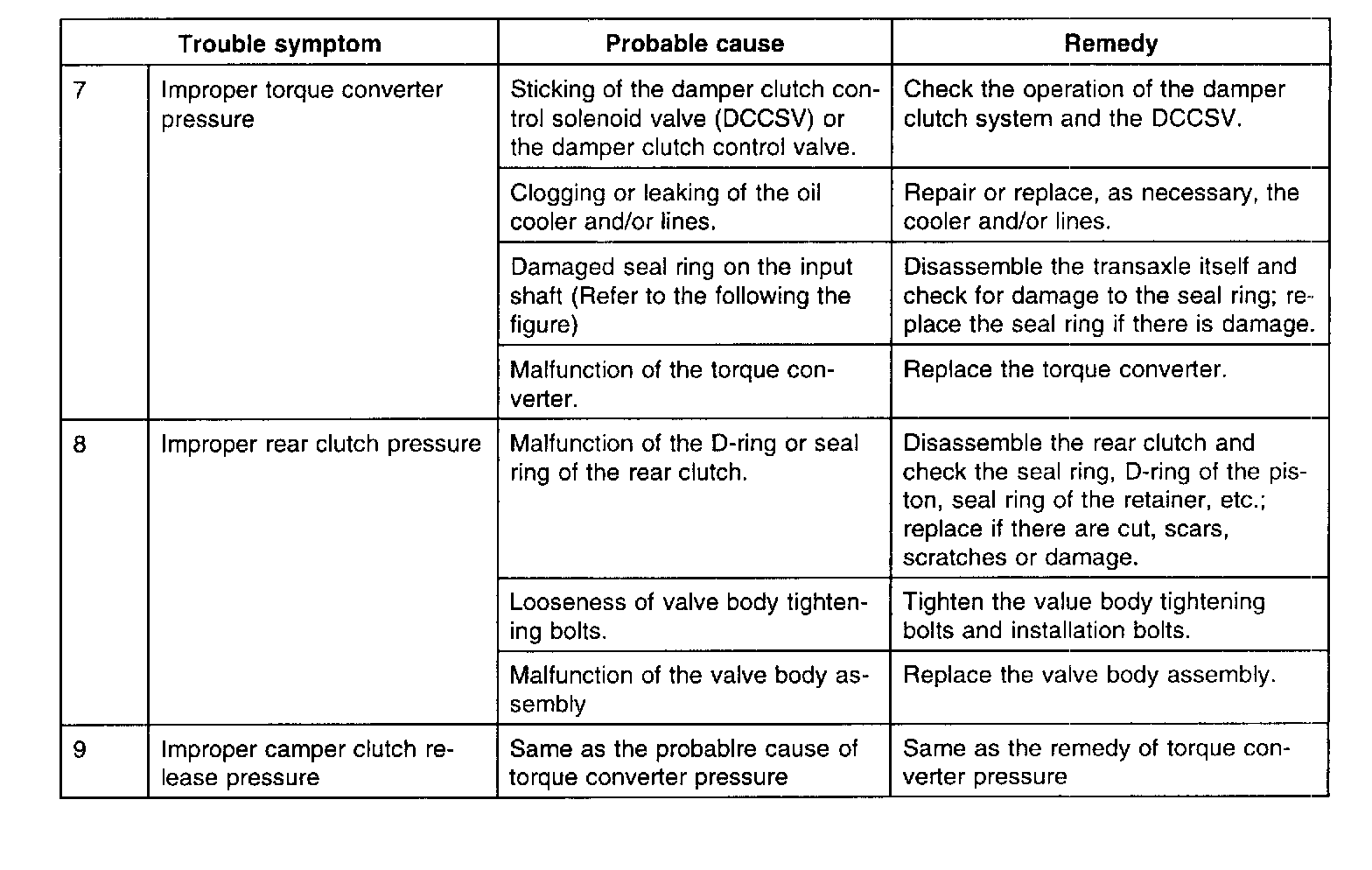 | Trouble symptom | | Probable cause | Remedy |
|---|---|---|---|
| 7 | Improper torque converter pressure | Sticking of the damper clutch control solenoid valve (DCCSV) or the damper clutch control valve. | Check the operation of the damper clutch system and the DCCSV. |
| | | Clogging or leaking of the oil cooler and/or lines. | Repair or replace, as necessary, the cooler and/or lines. |
| | | Damaged seal ring on the input shaft (Refer to the following the figure) | Disassemble the transaxle itself and check for damage to the seal ring; replace the seal ring if there is damage. |
| | | Malfunction of the torque converter. | Replace the torque converter. |
| 8 | Improper rear clutch pressure | Malfunction of the D-ring or seal ring of the rear clutch. | Disassemble the rear clutch and check the seal ring, D-ring of the piston, seal ring of the retainer, etc.; replace if there are cut, scars, scratches or damage. |
| | | Looseness of valve body tightening bolts. | Tighten the value body tightening bolts and installation bolts. |
| | | Malfunction of the valve body assembly | Replace the valve body assembly. |
| 9 | Improper camper clutch release pressure | Same as the probablre cause of torque converter pressure | Same as the remedy of torque converter pressure |